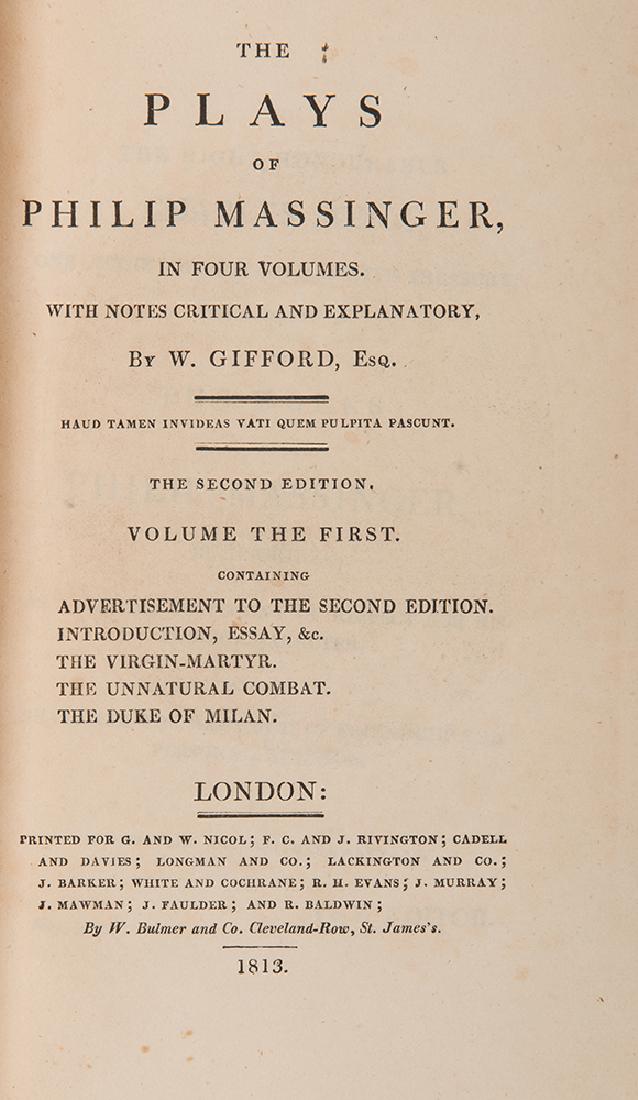 THE

PLAYS

OF

PHILIP MASSINGER,

IN FOUR VOLUMES.

WITH NOTES CRITICAL AND EXPLANATORY,

By W. GIFFORD, Esq.

HAUD TAMEN INVIDEAS VATI QUEM PULPITA PASCUNT.

THE SECOND EDITION.

VOLUME THE FIRST.

CONTAINING

ADVERTISEMENT TO THE SECOND EDITION.
INTRODUCTION, ESSAY, &c.
THE VIRGIN-MARTYR.
THE UNNATURAL COMBAT.
THE DUKE OF MILAN.

LONDON:

PRINTED FOR G. AND W. NICOL; F. C. AND J. RIVINGTON; CADELL AND DAVIES; LONGMAN AND CO.; LACKINGTON AND CO.; J. BARKER; WHITE AND COCHRANE; R. H. EVANS; J. MURRAY; J. MAWMAN; J. FAULDER; AND R. BALDWIN;
By W. Bulmer and Co. Cleveland-Row, St. James's.

1813.